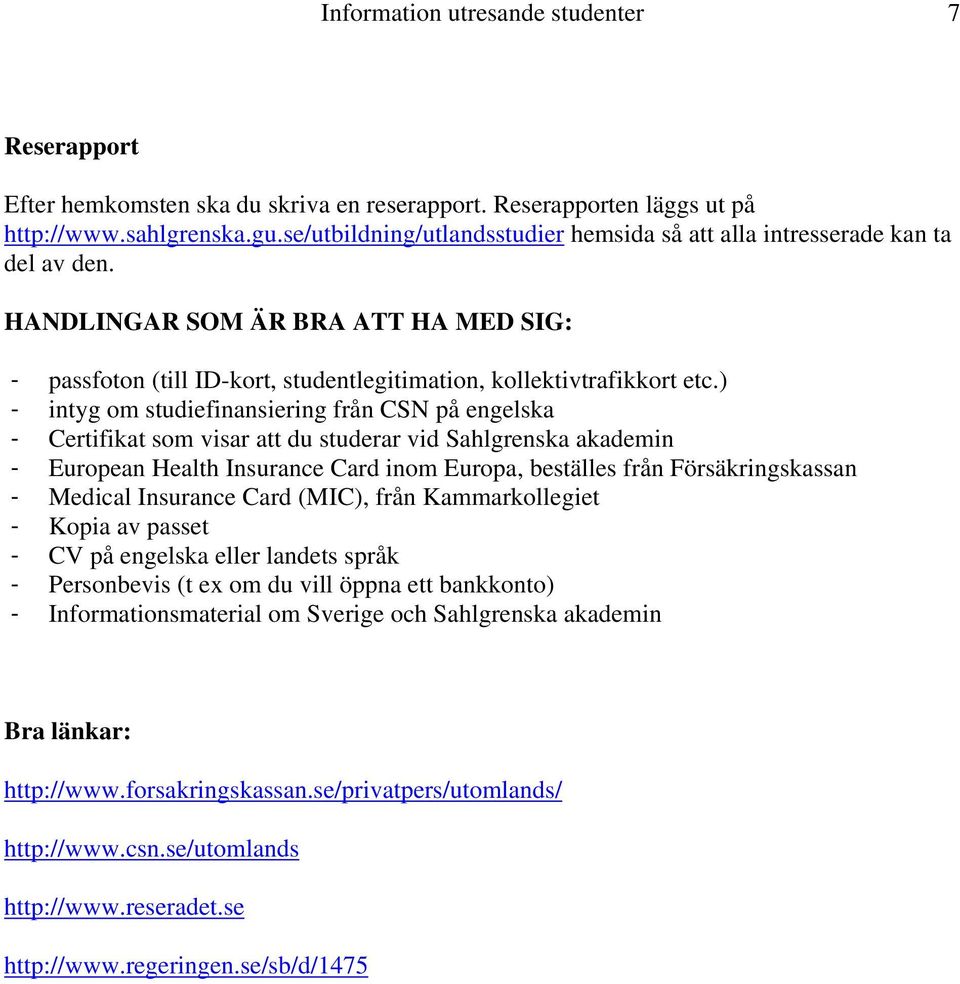 Information utresande studenter 7

Reserapport

Efter hemkomsten ska du skriva en reserapport. Reserapporten läggs ut på http://www.sahlgrenska.gu.se/utbildning/utlandsstudier hemsida så att alla intresserade kan ta del av den.

HANDLINGAR SOM ÄR BRA ATT HA MED SIG:

- passfoton (till ID-kort, studentlegitimation, kollektivtrafikkort etc.)
- intyg om studiefinansiering från CSN på engelska
- Certifikat som visar att du studerar vid Sahlgrenska akademin
- European Health Insurance Card inom Europa, beställes från Försäkringskassan
- Medical Insurance Card (MIC), från Kammarkollegiet
- Kopia av passet
- CV på engelska eller landets språk
- Personbevis (t ex om du vill öppna ett bankkonto)
- Informationsmaterial om Sverige och Sahlgrenska akademin

Bra länkar:

http://www.forsakringskassan.se/privatpers/utomlands/

http://www.csn.se/utomlands

http://www.reseradet.se

http://www.regeringen.se/sb/d/1475